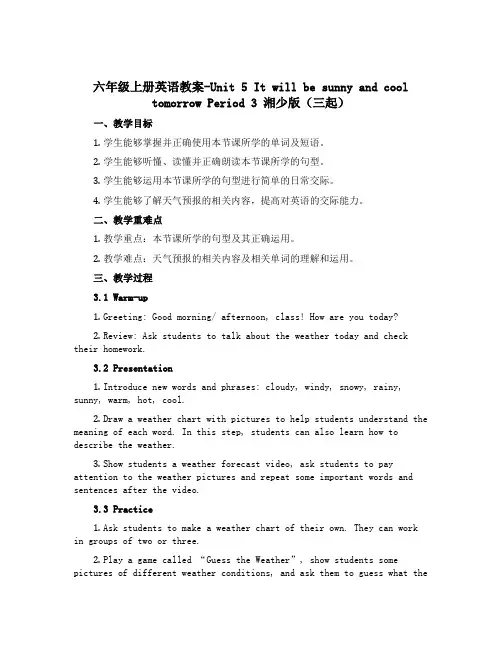 六年级上册英语教案-Unit 5 It will be sunny and cool tomorrow Period 3 湘少版（三起）

一、教学目标

1. 学生能够掌握并正确使用本节课所学的单词及短语。

2. 学生能够听懂、读懂并正确朗读本节课所学的句型。

3. 学生能够运用本节课所学的句型进行简单的日常交际。

4. 学生能够了解天气预报的相关内容，提高对英语的交际能力。

二、教学重难点

1. 教学重点：本节课所学的句型及其正确运用。

2. 教学难点：天气预报的相关内容及相关单词的理解和运用。

三、教学过程

3.1 Warm-up

1. Greeting: Good morning/ afternoon, class! How are you today?

2. Review: Ask students to talk about the weather today and check their homework.

3.2 Presentation

1. Introduce new words and phrases: cloudy, windy, snowy, rainy, sunny, warm, hot, cool.

2. Draw a weather chart with pictures to help students understand the meaning of each word. In this step, students can also learn how to describe the weather.

3. Show students a weather forecast video, ask students to pay attention to the weather pictures and repeat some important words and sentences after the video.

3.3 Practice

1. Ask students to make a weather chart of their own. They can work in groups of two or three.

2. Play a game called “Guess the Weather”, show students some pictures of different weather conditions, and ask them to guess what the